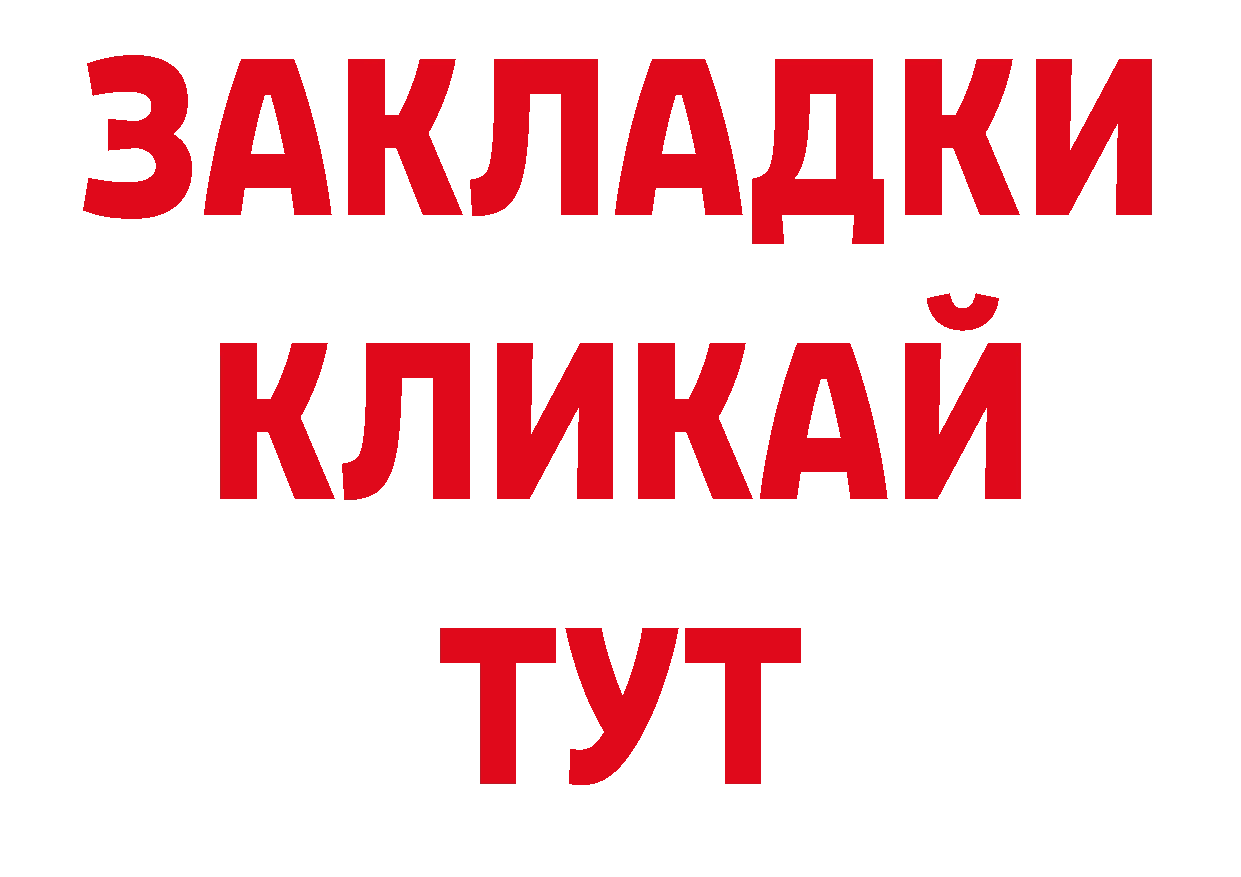 ЗАКЛАДКИ
КЛИКАЙ
ТУТ